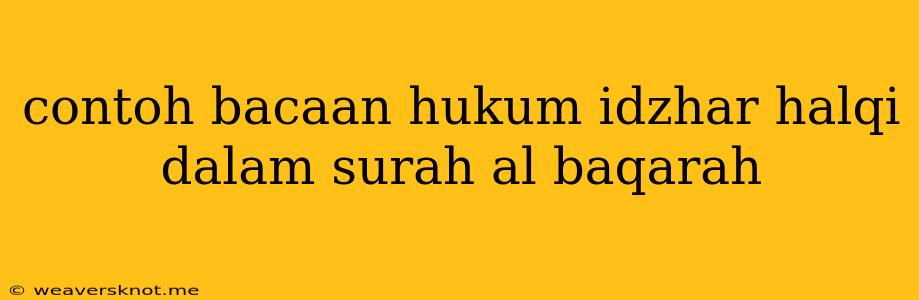 contoh bacaan hukum idzhar halqi dalam surah al baqarah

© weaversknot.me